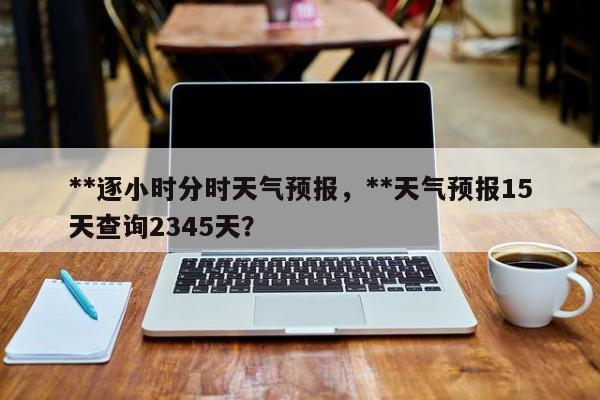 **逐小时分时天气预报，**天气预报15天查询2345天？